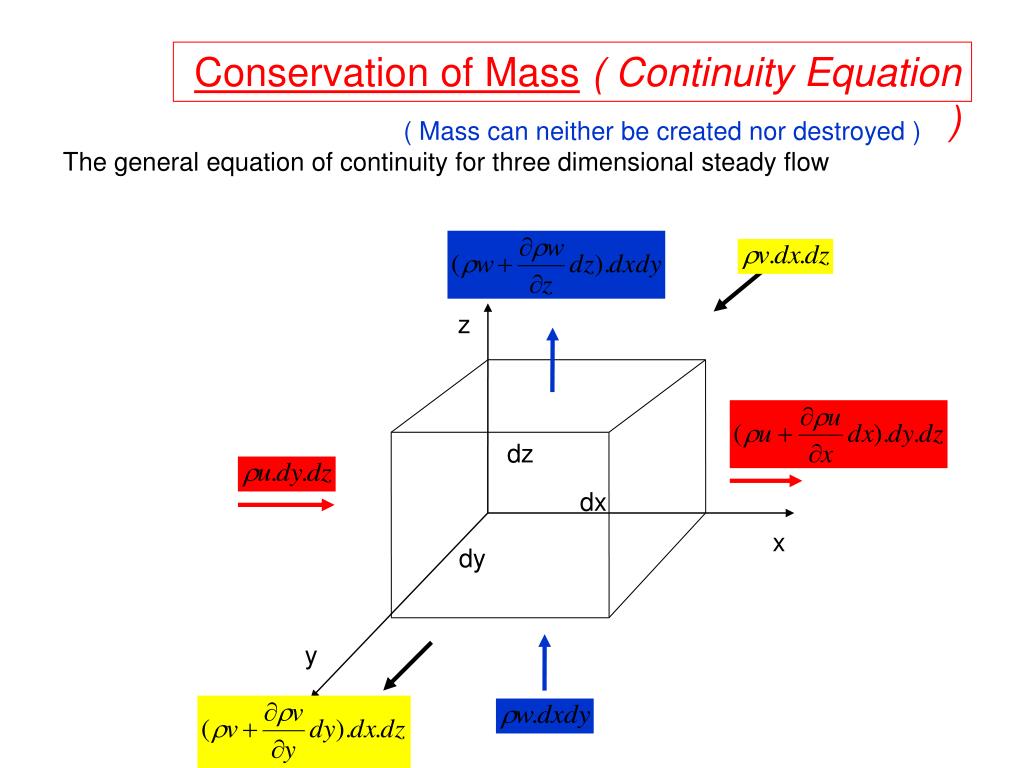 Conservation of Mass ( Continuity Equation )

( Mass can neither be created nor destroyed )

The general equation of continuity for three dimensional steady flow

$(\rho w + \frac{\partial \rho w}{\partial z} dz).dxdy$

$\rho v.dx.dz$

z

$(\rho u + \frac{\partial \rho u}{\partial x} dx).dy.dz$

dz

$\rho u.dy.dz$

dx

x

dy

y

$(\rho v + \frac{\partial \rho v}{\partial y} dy).dx.dz$

$\rho w.dxdy$